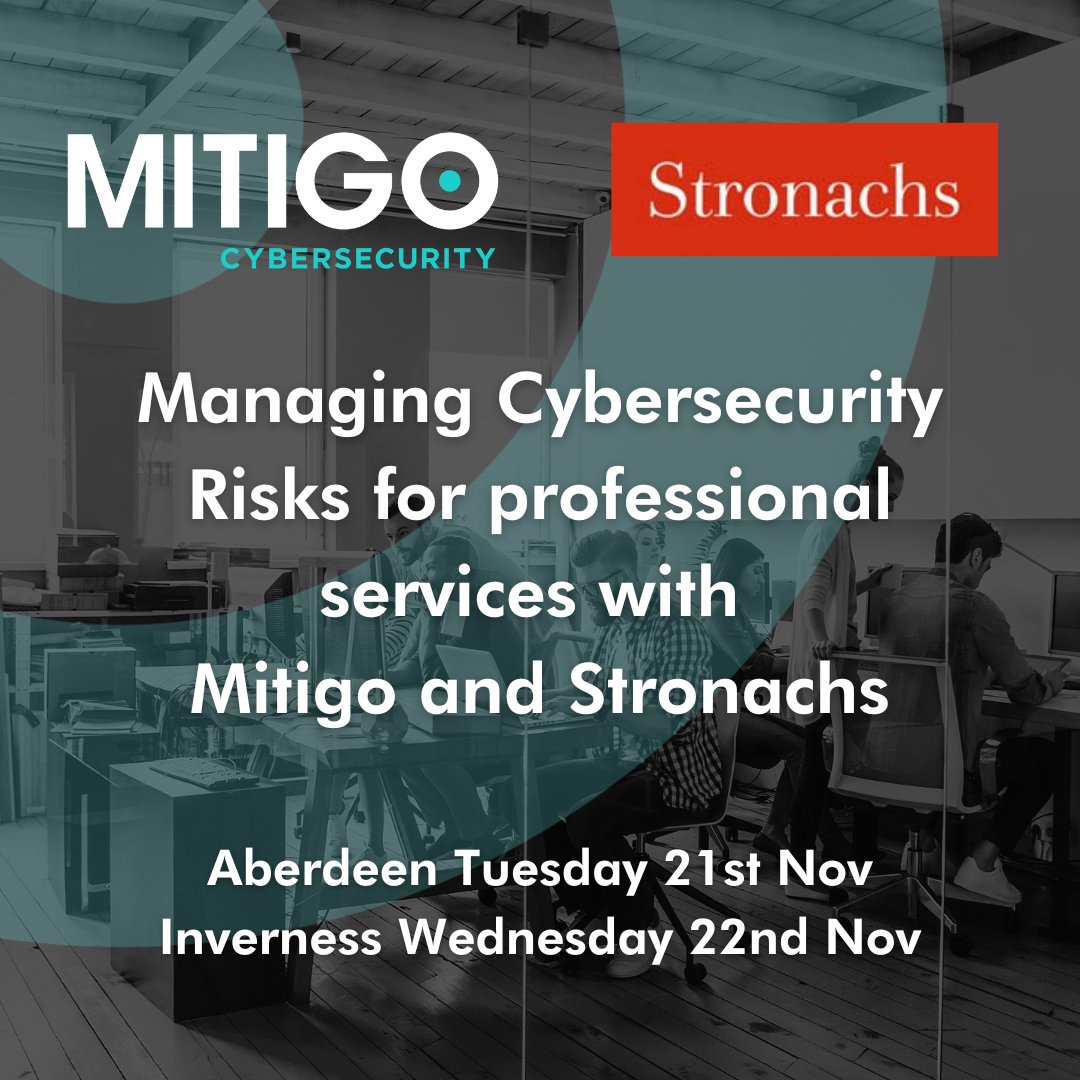 MITIGO
CYBERSECURITY

Stronachs

Managing Cybersecurity Risks for professional services with Mitigo and Stronachs

Aberdeen Tuesday 21st Nov
Inverness Wednesday 22nd Nov